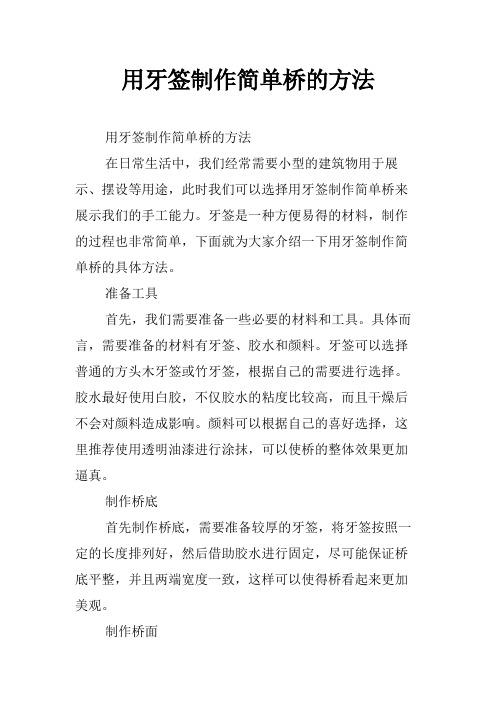 用牙签制作简单桥的方法

用牙签制作简单桥的方法

在日常生活中，我们经常需要小型的建筑物用于展示、摆设等用途，此时我们可以选择用牙签制作简单桥来展示我们的手工能力。牙签是一种方便易得的材料，制作的过程也非常简单，下面就为大家介绍一下用牙签制作简单桥的具体方法。

准备工具

首先，我们需要准备一些必要的材料和工具。具体而言，需要准备的材料有牙签、胶水和颜料。牙签可以选择普通的方头木牙签或竹牙签，根据自己的需要进行选择。胶水最好使用白胶，不仅胶水的粘度比较高，而且干燥后不会对颜料造成影响。颜料可以根据自己的喜好选择，这里推荐使用透明油漆进行涂抹，可以使桥的整体效果更加逼真。

制作桥底

首先制作桥底，需要准备较厚的牙签，将牙签按照一定的长度排列好，然后借助胶水进行固定，尽可能保证桥底平整，并且两端宽度一致，这样可以使得桥看起来更加美观。

制作桥面